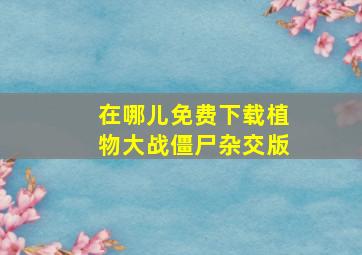 在哪儿免费下载植物大战僵尸杂交版